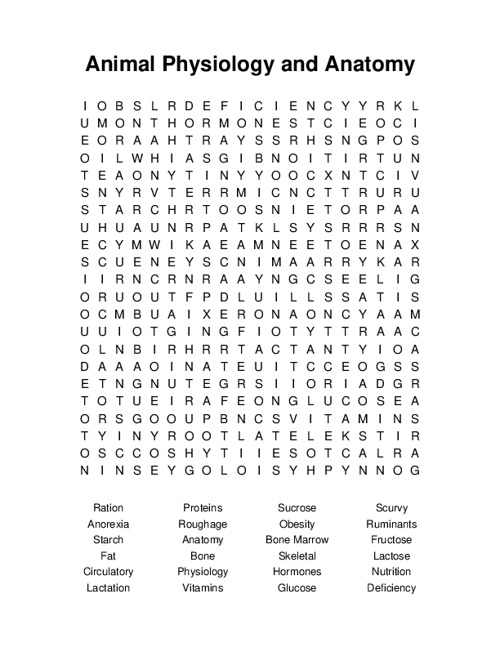 Animal Physiology and Anatomy

I O B S L R D E F I C I E N C Y Y R K L
U M O N T H O R M O N E S T C I E O C I
E O R A A H T R A Y S S R H S N G P O S
O I L W H I A S G I B N O I T I R T U N
T E A O N Y T I N Y Y O O C X N T C I V
S N Y R V T E R R M I C N C T T R U R U
S T A R C H R T O O S N I E T O R P A A
U H U A U N R P A T K L S Y S R R R S N
E C Y M W I K A E A M N E E T O E N A X
S C U E N E Y S C N I M A A R R Y K A R
I I R N C R N R A A Y N G C S E E L I G
O R U O U T F P D L U I L L S S A T I S
O C M B U A I X E R O N A O N C Y A A M
U U I O T G I N G F I O T Y T T R A A C
O L N B I R H R R T A C T A N T Y I O A
D A A A O I N A T E U I T C C E O G S S
E T N G N U T E G R S I I O R I A D G R
T O T U E I R A F E O N G L U C O S E A
O R S G O O U P B N C S V I T A M I N S
T Y I N Y R O O T L A T E L E K S T I R
O S C C O S H Y T I I E S O T C A L R A
N I N S E Y G O L O I S Y H P Y N N O G

Ration
Anorexia
Starch
Fat
Circulatory
Lactation

Proteins
Roughage
Anatomy
Bone
Physiology
Vitamins

Sucrose
Obesity
Bone Marrow
Skeletal
Hormones
Glucose

Scurvy
Ruminants
Fructose
Lactose
Nutrition
Deficiency